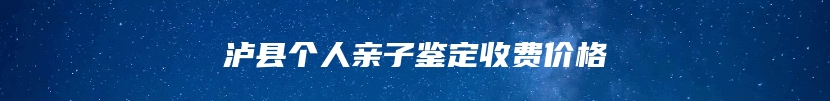 泸县个人亲子鉴定收费价格